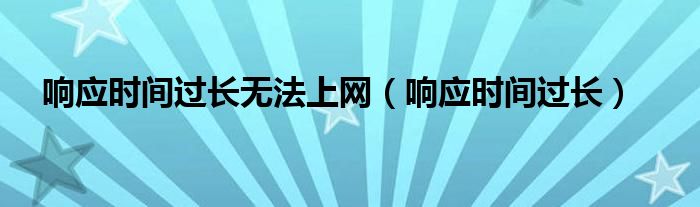 响应时间过长无法上网（响应时间过长）